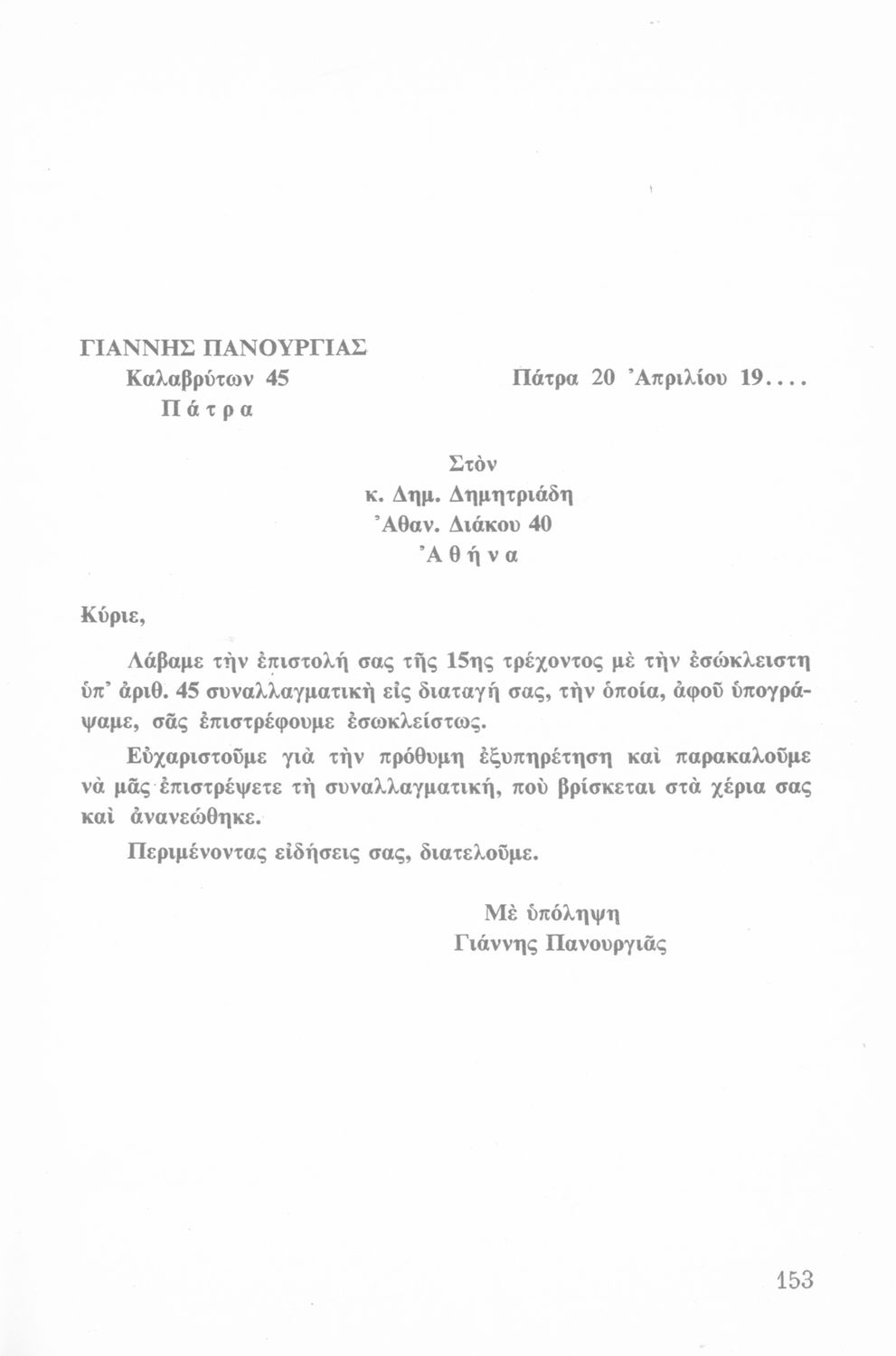 ΓΙΑΝΝΗΣ ΠΑΝΟΥΡΓΙΑΣ
Καλαβρύτων 45
Πάτρα

Πάτρα 20 Ἀπριλίου 19....

Στὸν
κ. Δημ. Δημητριάδη
Ἀθαν. Διάκου 40
Ἀθήνα

Κύριε,

Λάβαμε τὴν ἐπιστολή σας τῆς 15ης τρέχοντος μὲ τὴν ἐσώκλειστη ὑπ' ἀριθ. 45 συναλλαγματικὴ εἰς διαταγή σας, τὴν ὁποία, ἀφοῦ ὑπογράψαμε, σᾶς ἐπιστρέφουμε ἐσωκλείστως.

Εὐχαριστοῦμε γιὰ τὴν πρόθυμη ἐξυπηρέτηση καὶ παρακαλοῦμε νὰ μᾶς ἐπιστρέψετε τὴ συναλλαγματική, ποὺ βρίσκεται στὰ χέρια σας καὶ ἀνανεώθηκε.

Περιμένοντας εἰδήσεις σας, διατελοῦμε.

Μὲ ὑπόληψη
Γιάννης Πανουργιᾶς

153